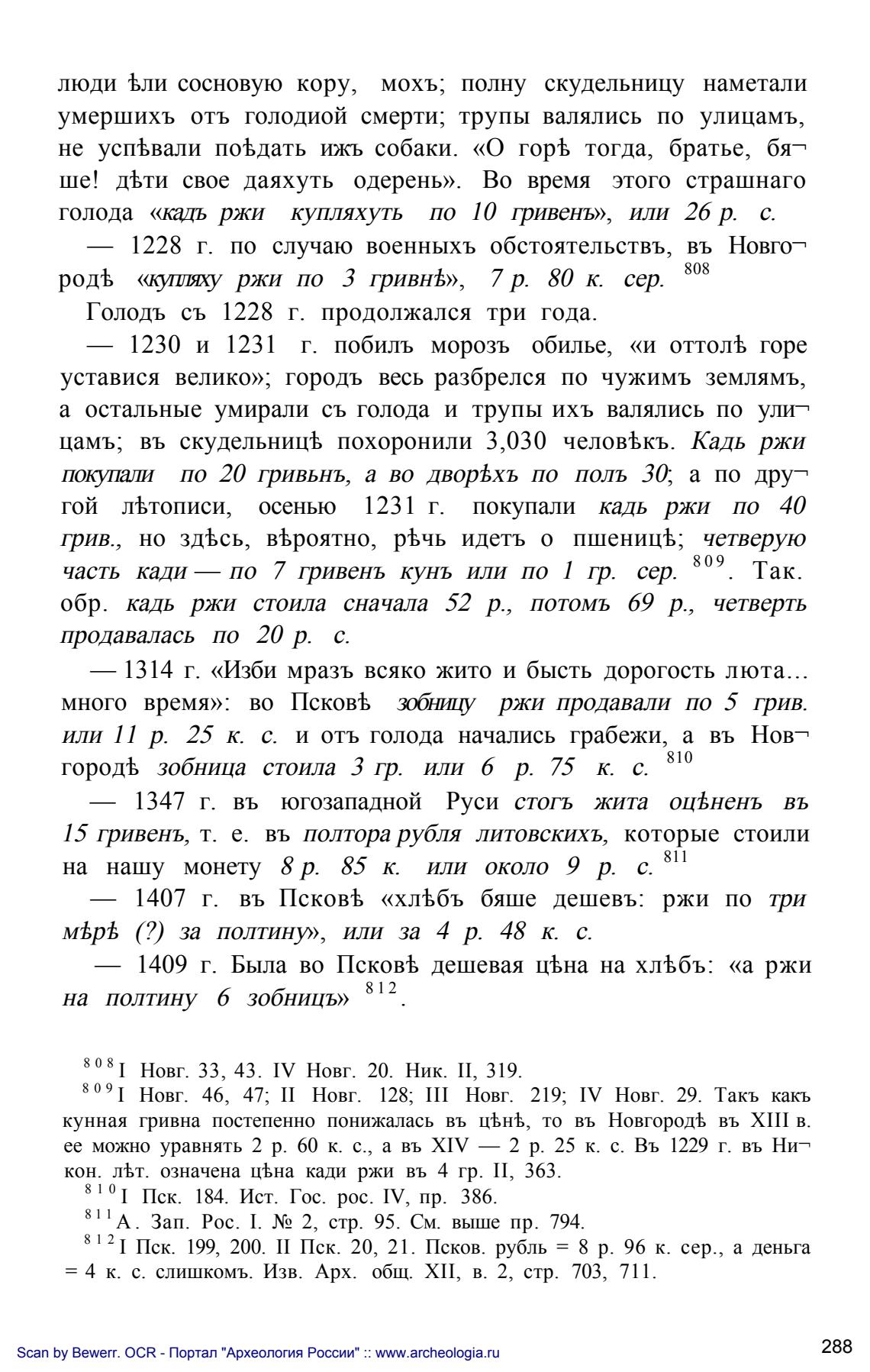 люди ѣли сосновую кору, мохъ; полну скудельницу наметали умершихъ отъ голодиой смерти; трупы валялись по улицамъ, не успѣвали поѣдать ижъ собаки. «О горѣ тогда, братье, бяше! дѣти свое даяхуть одерень». Во время этого страшнаго голода «кадь ржи купляхуть по 10 гривенъ», или 26 р. с.

— 1228 г. по случаю военныхъ обстоятельствъ, въ Новгородѣ «купляху ржи по 3 гривнѣ», 7 р. 80 к. сер. $^{808}$

Голодъ съ 1228 г. продолжался три года.

— 1230 и 1231 г. побилъ морозъ обилье, «и оттолѣ горе уставися велико»; городъ весь разбрелся по чужимъ землямъ, а остальные умирали съ голода и трупы ихъ валялись по улицамъ; въ скудельницѣ похоронили 3,030 человѣкъ. Кадь ржи покупали по 20 гривьнъ, а во дворѣхъ по полъ 30; а по другой лѣтописи, осенью 1231 г. покупали кадь ржи по 40 грив., но здѣсь, вѣроятно, рѣчь идетъ о пшеницѣ; четверую часть кади — по 7 гривенъ кунъ или по 1 гр. сер. $^{809}$. Так. обр. кадь ржи стоила сначала 52 р., потомъ 69 р., четверть продавалась по 20 р. с.

— 1314 г. «Изби мразъ всяко жито и бысть дорогость люта… много время»: во Псковѣ зобницу ржи продавали по 5 грив. или 11 р. 25 к. с. и отъ голода начались грабежи, а въ Новгородѣ зобница стоила 3 гр. или 6 р. 75 к. с. $^{810}$

— 1347 г. въ югозападной Руси стогъ жита оцѣненъ въ 15 гривенъ, т. е. въ полтора рубля литовскихъ, которые стоили на нашу монету 8 р. 85 к. или около 9 р. с. $^{811}$

— 1407 г. въ Псковѣ «хлѣбъ бяше дешевъ: ржи по три мѣрѣ (?) за полтину», или за 4 р. 48 к. с.

— 1409 г. Была во Псковѣ дешевая цѣна на хлѣбъ: «а ржи на полтину 6 зобницъ» $^{812}$.

$^{808}$ I Новг. 33, 43. IV Новг. 20. Ник. II, 319.

$^{809}$ I Новг. 46, 47; II Новг. 128; III Новг. 219; IV Новг. 29. Такъ какъ кунная гривна постепенно понижалась въ цѣнѣ, то въ Новгородѣ въ XIII в. ее можно уравнять 2 р. 60 к. с., а въ XIV — 2 р. 25 к. с. Въ 1229 г. въ Никон. лѣт. означена цѣна кади ржи въ 4 гр. II, 363.

$^{810}$ I Пск. 184. Ист. Гос. рос. IV, пр. 386.

$^{811}$ А. Зап. Рос. I. № 2, стр. 95. См. выше пр. 794.

$^{812}$ I Пск. 199, 200. II Пск. 20, 21. Псков. рубль = 8 р. 96 к. сер., а деньга = 4 к. с. слишкомъ. Изв. Арх. общ. XII, в. 2, стр. 703, 711.

Scan by Bewerr. OCR - Портал "Археология России" :: www.archeologia.ru

288